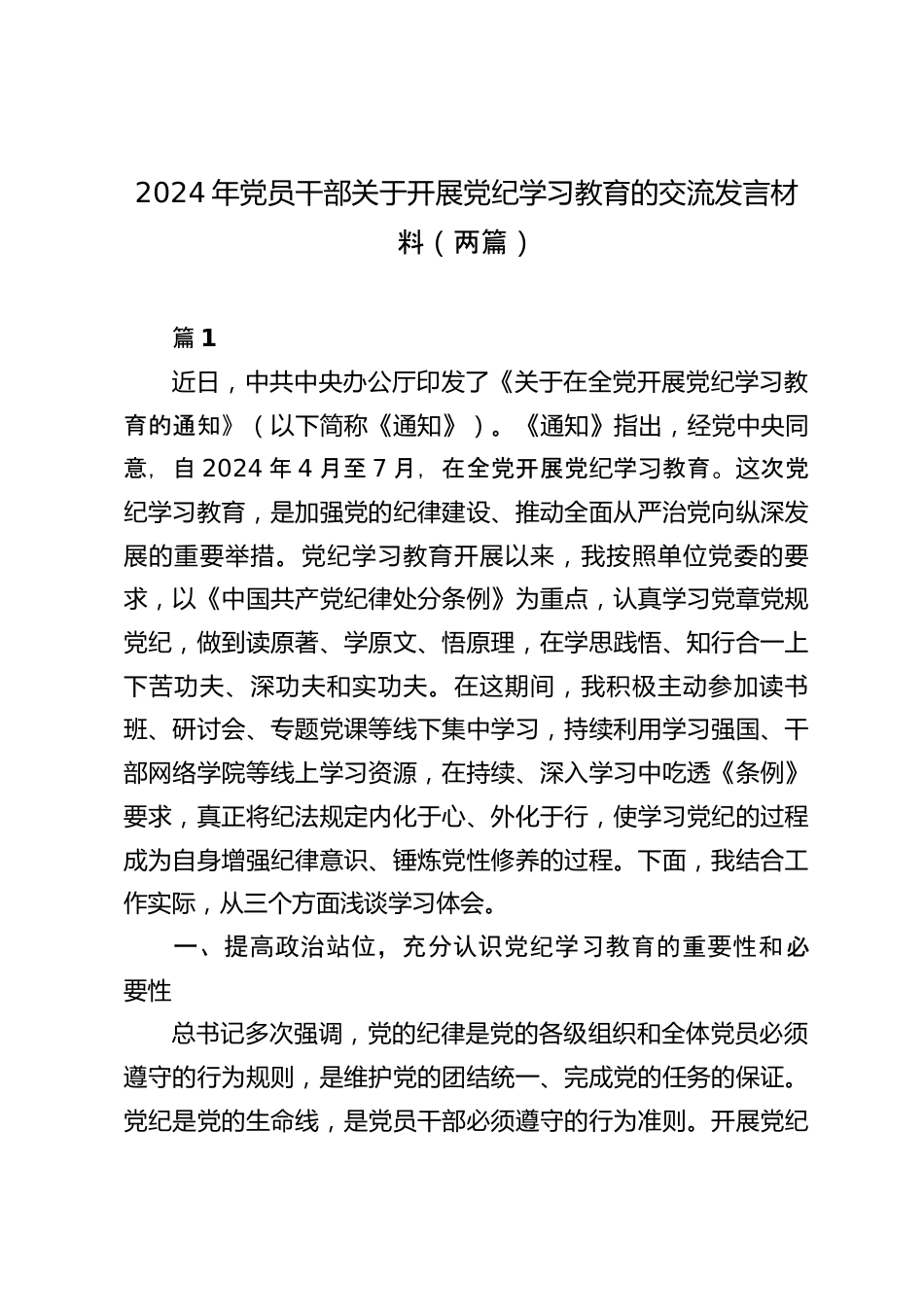 2024 年党员干部关于开展党纪学习教育的交流发言材料（两篇）

篇 1

近日，中共中央办公厅印发了《关于在全党开展党纪学习教育的通知》（以下简称《通知》）。《通知》指出，经党中央同意，自 2024 年 4 月至 7 月，在全党开展党纪学习教育。这次党纪学习教育，是加强党的纪律建设、推动全面从严治党向纵深发展的重要举措。党纪学习教育开展以来，我按照单位党委的要求，以《中国共产党纪律处分条例》为重点，认真学习党章党规党纪，做到读原著、学原文、悟原理，在学思践悟、知行合一上下苦功夫、深功夫和实功夫。在这期间，我积极主动参加读书班、研讨会、专题党课等线下集中学习，持续利用学习强国、干部网络学院等线上学习资源，在持续、深入学习中吃透《条例》要求，真正将纪法规定内化于心、外化于行，使学习党纪的过程成为自身增强纪律意识、锤炼党性修养的过程。下面，我结合工作实际，从三个方面浅谈学习体会。

一、提高政治站位，充分认识党纪学习教育的重要性和必要性

总书记多次强调，党的纪律是党的各级组织和全体党员必须遵守的行为规则，是维护党的团结统一、完成党的任务的保证。党纪是党的生命线，是党员干部必须遵守的行为准则。开展党纪